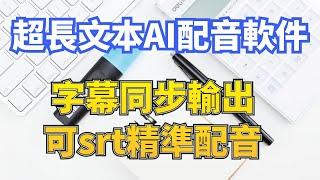 超長文本AI配音軟件

字幕同步輸出

可srt精準配音